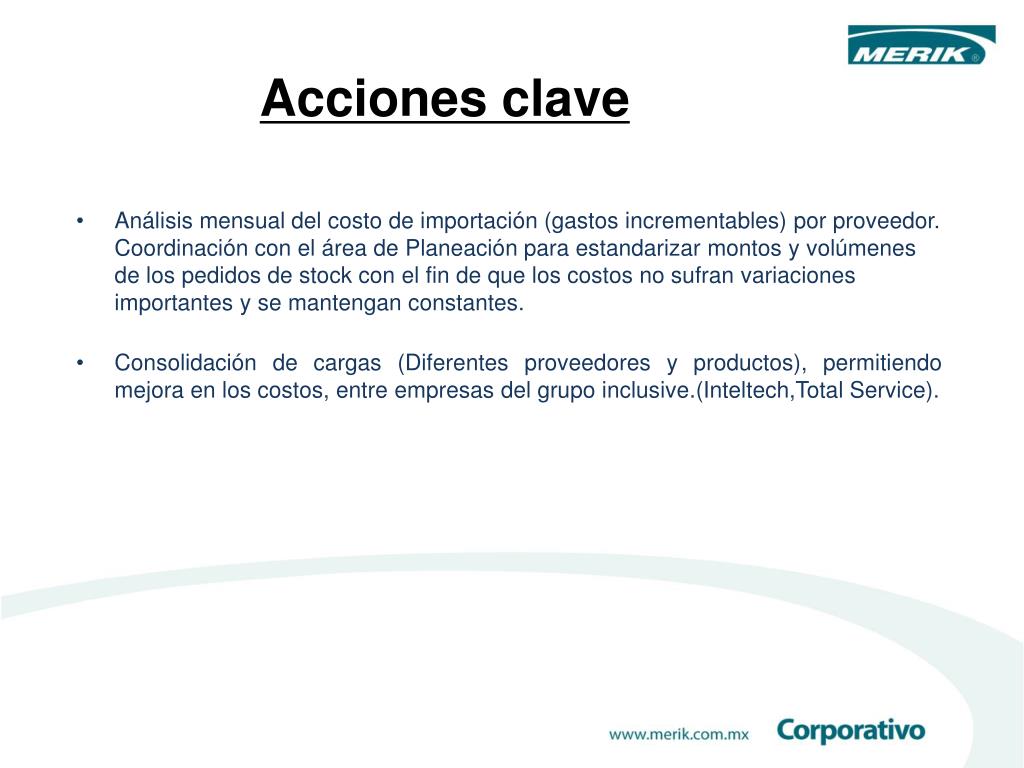 MERIK®

Acciones clave

• Análisis mensual del costo de importación (gastos incrementables) por proveedor. Coordinación con el área de Planeación para estandarizar montos y volúmenes de los pedidos de stock con el fin de que los costos no sufran variaciones importantes y se mantengan constantes.

• Consolidación de cargas (Diferentes proveedores y productos), permitiendo mejora en los costos, entre empresas del grupo inclusive.(Inteltech,Total Service).

www.merik.com.mx Corporativo